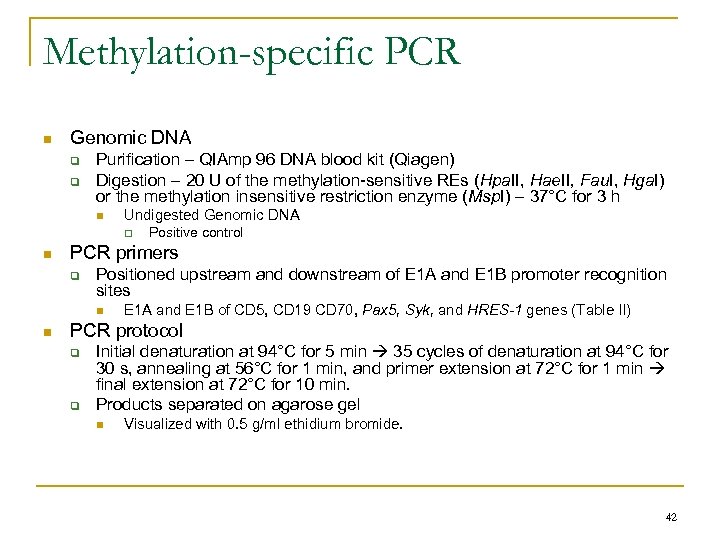 Methylation-specific PCR

Genomic DNA
Purification – QIAmp 96 DNA blood kit (Qiagen)
Digestion – 20 U of the methylation-sensitive REs (HpaII, HaeII, FauI, HgaI) or the methylation insensitive restriction enzyme (MspI) – 37°C for 3 h
Undigested Genomic DNA
Positive control

PCR primers
Positioned upstream and downstream of E1A and E1B promoter recognition sites
E1A and E1B of CD5, CD19 CD70, Pax5, Syk, and HRES-1 genes (Table II)

PCR protocol
Initial denaturation at 94°C for 5 min → 35 cycles of denaturation at 94°C for 30 s, annealing at 56°C for 1 min, and primer extension at 72°C for 1 min → final extension at 72°C for 10 min.
Products separated on agarose gel
Visualized with 0.5 g/ml ethidium bromide.

42